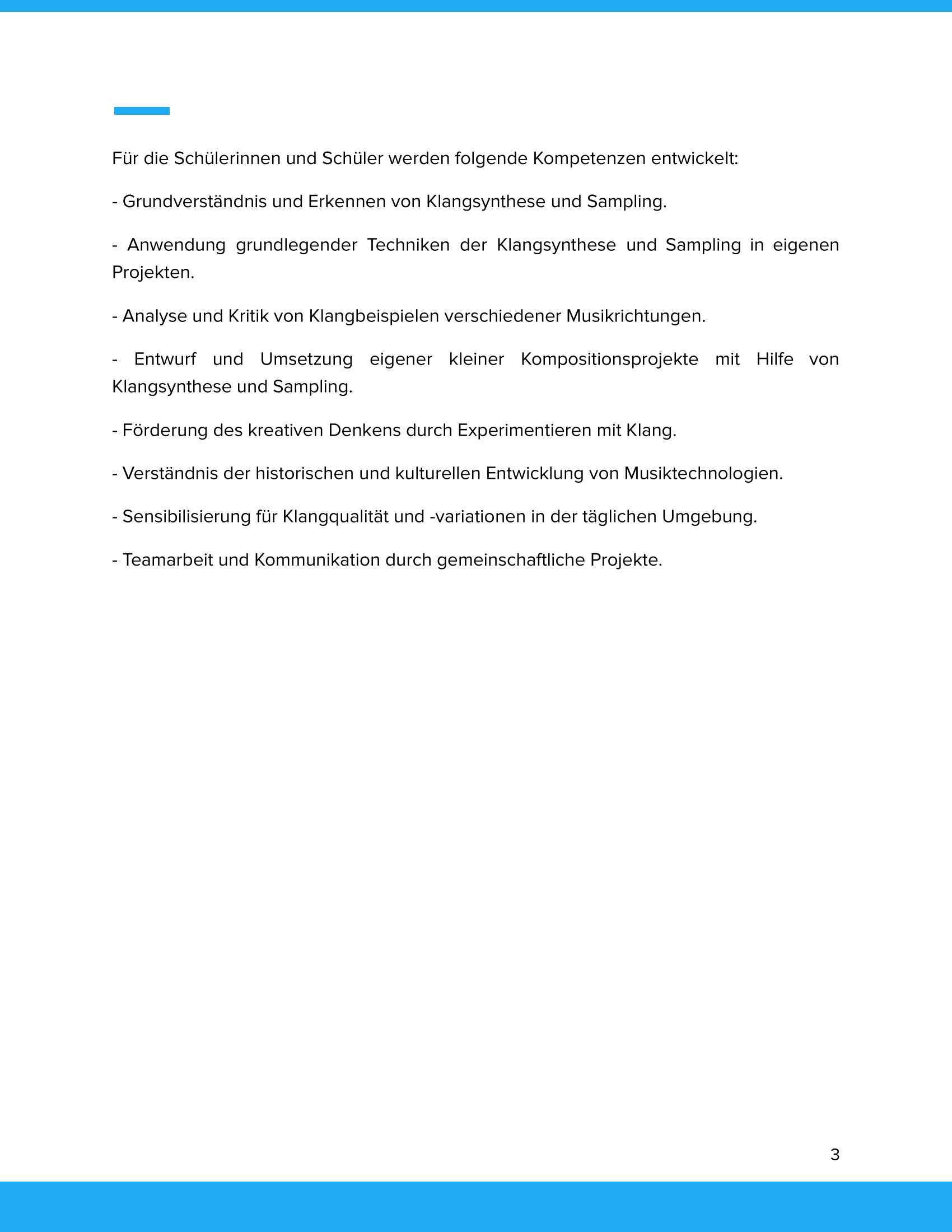 Für die Schülerinnen und Schüler werden folgende Kompetenzen entwickelt:

- Grundverständnis und Erkennen von Klangsynthese und Sampling.

- Anwendung grundlegender Techniken der Klangsynthese und Sampling in eigenen Projekten.

- Analyse und Kritik von Klangbeispielen verschiedener Musikrichtungen.

- Entwurf und Umsetzung eigener kleiner Kompositionsprojekte mit Hilfe von Klangsynthese und Sampling.

- Förderung des kreativen Denkens durch Experimentieren mit Klang.

- Verständnis der historischen und kulturellen Entwicklung von Musiktechnologien.

- Sensibilisierung für Klangqualität und -variationen in der täglichen Umgebung.

- Teamarbeit und Kommunikation durch gemeinschaftliche Projekte.

3